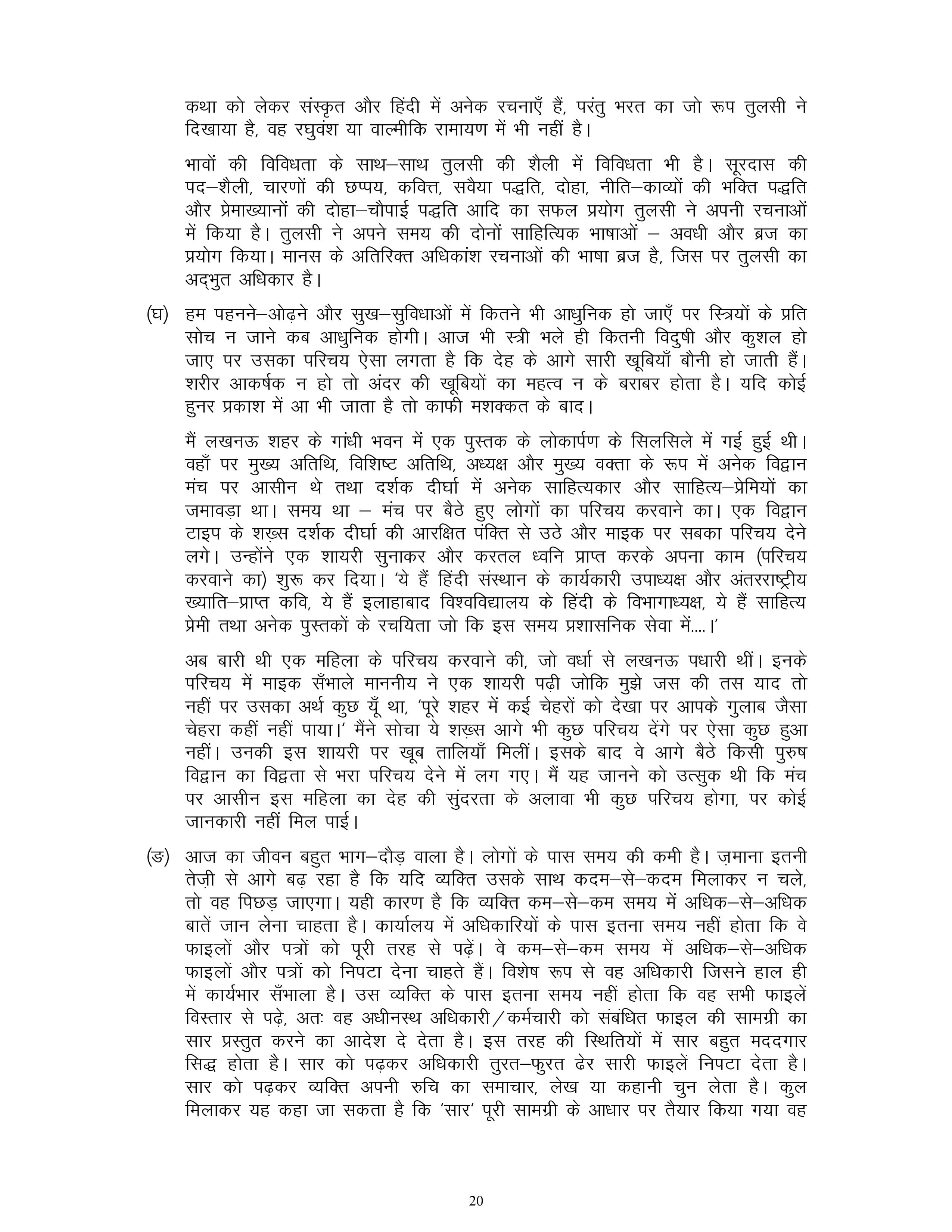 कथा को लेकर संस्कृत और हिंदी में अनेक रचनाएँ हैं, परंतु भरत का जो रूप तुलसी ने दिखाया है, वह रघुवंश या वाल्मीकि रामायण में भी नहीं है।

भावों की विविधता के साथ–साथ तुलसी की शैली में विविधता भी है। सूरदास की पद–शैली, चारणों की छप्पय, कवित्त, सवैया पद्धति, दोहा, नीति–काव्यों की भक्ति पद्धति और प्रेमाख्यानों की दोहा–चौपाई पद्धति आदि का सफल प्रयोग तुलसी ने अपनी रचनाओं में किया है। तुलसी ने अपने समय की दोनों साहित्यिक भाषाओं – अवधी और ब्रज का प्रयोग किया। मानस के अतिरिक्त अधिकांश रचनाओं की भाषा ब्रज है, जिस पर तुलसी का अद्भुत अधिकार है।

(घ) हम पहनने–ओढ़ने और सुख–सुविधाओं में कितने भी आधुनिक हो जाएँ पर स्त्रियों के प्रति सोच न जाने कब आधुनिक होगी। आज भी स्त्री भले ही कितनी विदुषी और कुशल हो जाए पर उसका परिचय ऐसा लगता है कि देह के आगे सारी खूबियाँ बौनी हो जाती हैं। शरीर आकर्षक न हो तो अंदर की खूबियों का महत्व न के बराबर होता है। यदि कोई हुनर प्रकाश में आ भी जाता है तो काफी मशक्कत के बाद।

मैं लखनऊ शहर के गांधी भवन में एक पुस्तक के लोकार्पण के सिलसिले में गई हुई थी। वहाँ पर मुख्य अतिथि, विशिष्ट अतिथि, अध्यक्ष और मुख्य वक्ता के रूप में अनेक विद्वान मंच पर आसीन थे तथा दर्शक दीर्घा में अनेक साहित्यकार और साहित्य–प्रेमियों का जमावड़ा था। समय था – मंच पर बैठे हुए लोगों का परिचय करवाने का। एक विद्वान टाइप के शख़्स दर्शक दीर्घा की आरक्षित पंक्ति से उठे और माइक पर सबका परिचय देने लगे। उन्होंने एक शायरी सुनाकर और करतल ध्वनि प्राप्त करके अपना काम (परिचय करवाने का) शुरू कर दिया। 'ये हैं हिंदी संस्थान के कार्यकारी उपाध्यक्ष और अंतरराष्ट्रीय ख्याति–प्राप्त कवि, ये हैं इलाहाबाद विश्वविद्यालय के हिंदी के विभागाध्यक्ष, ये हैं साहित्य प्रेमी तथा अनेक पुस्तकों के रचयिता जो कि इस समय प्रशासनिक सेवा में....।'

अब बारी थी एक महिला के परिचय करवाने की, जो वर्धा से लखनऊ पधारी थीं। इनके परिचय में माइक सँभाले माननीय ने एक शायरी पढ़ी जोकि मुझे जस की तस याद तो नहीं पर उसका अर्थ कुछ यूँ था, 'पूरे शहर में कई चेहरों को देखा पर आपके गुलाब जैसा चेहरा कहीं नहीं पाया।' मैंने सोचा ये शख़्स आगे भी कुछ परिचय देंगे पर ऐसा कुछ हुआ नहीं। उनकी इस शायरी पर खूब तालियाँ मिलीं। इसके बाद वे आगे बैठे किसी पुरुष विद्वान का विद्वता से भरा परिचय देने में लग गए। मैं यह जानने को उत्सुक थी कि मंच पर आसीन इस महिला का देह की सुंदरता के अलावा भी कुछ परिचय होगा, पर कोई जानकारी नहीं मिल पाई।

(ङ) आज का जीवन बहुत भाग–दौड़ वाला है। लोगों के पास समय की कमी है। ज़माना इतनी तेज़ी से आगे बढ़ रहा है कि यदि व्यक्ति उसके साथ कदम–से–कदम मिलाकर न चले, तो वह पिछड़ जाएगा। यही कारण है कि व्यक्ति कम–से–कम समय में अधिक–से–अधिक बातें जान लेना चाहता है। कार्यालय में अधिकारियों के पास इतना समय नहीं होता कि वे फाइलों और पत्रों को पूरी तरह से पढ़ें। वे कम–से–कम समय में अधिक–से–अधिक फाइलों और पत्रों को निपटा देना चाहते हैं। विशेष रूप से वह अधिकारी जिसने हाल ही में कार्यभार सँभाला है। उस व्यक्ति के पास इतना समय नहीं होता कि वह सभी फाइलें विस्तार से पढ़े, अतः वह अधीनस्थ अधिकारी/कर्मचारी को संबंधित फाइल की सामग्री का सार प्रस्तुत करने का आदेश दे देता है। इस तरह की स्थितियों में सार बहुत मददगार सिद्ध होता है। सार को पढ़कर अधिकारी तुरत–फुरत ढेर सारी फाइलें निपटा देता है। सार को पढ़कर व्यक्ति अपनी रुचि का समाचार, लेख या कहानी चुन लेता है। कुल मिलाकर यह कहा जा सकता है कि 'सार' पूरी सामग्री के आधार पर तैयार किया गया वह

20